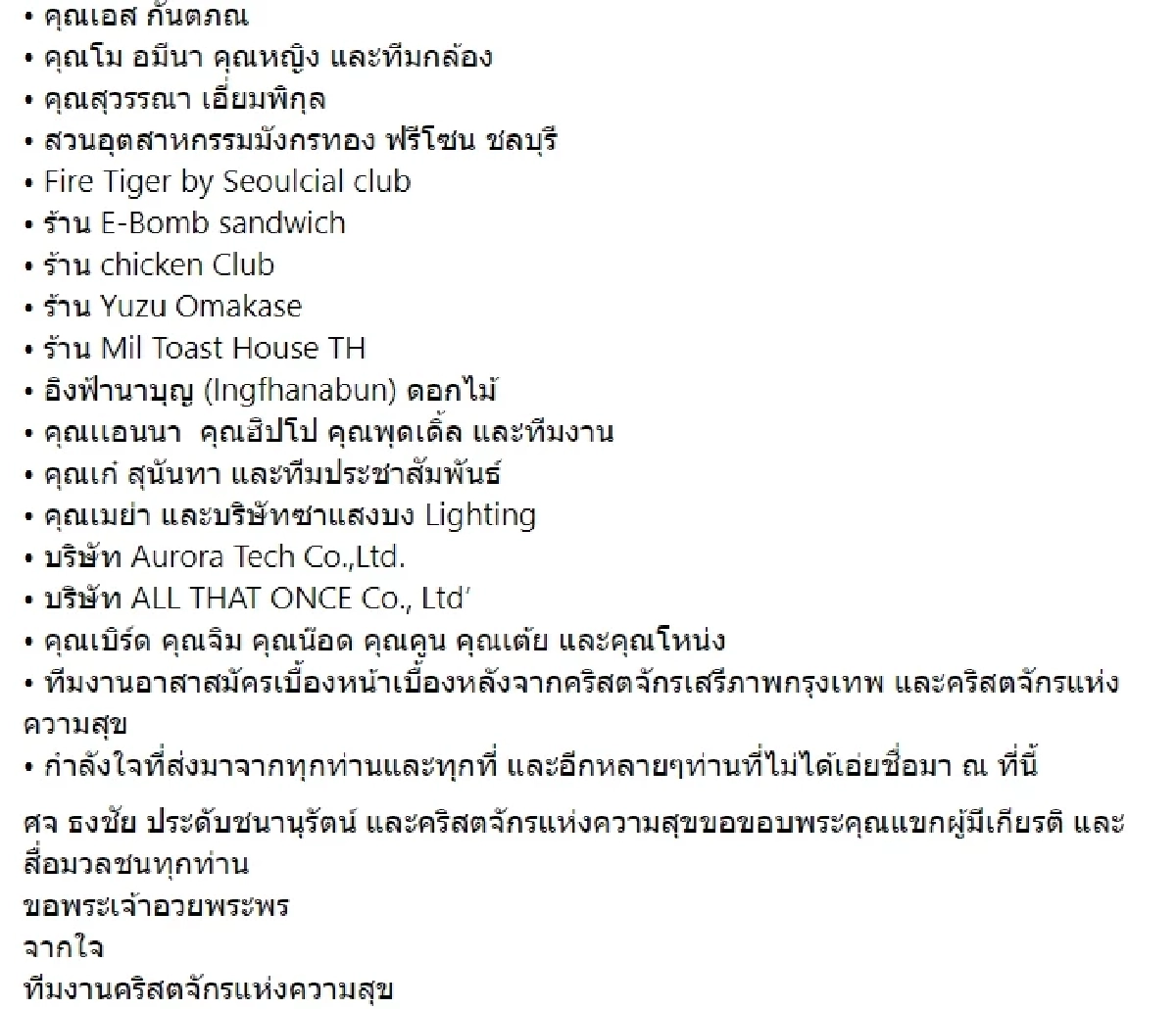 • คุณเอส กันตภณ
• คุณโม อมีนา คุณหญิง และทีมกล้อง
• คุณสุวรรณา เอี่ยมพิกุล
• สวนอุตสาหกรรมมังกรทอง ฟรีโซน ชลบุรี
• Fire Tiger by Seoulcial club
• ร้าน E-Bomb sandwich
• ร้าน chicken Club
• ร้าน Yuzu Omakase
• ร้าน Mil Toast House TH
• อิงฟ้านาบุญ (Ingfhanabun) ดอกไม้
• คุณแอนนา คุณฮิปโป คุณพุดเดิ้ล และทีมงาน
• คุณเก๋ สุนันทา และทีมประชาสัมพันธ์
• คุณเมย่า และบริษัทซาแสงบง Lighting
• บริษัท Aurora Tech Co.,Ltd.
• บริษัท ALL THAT ONCE Co., Ltd'
• คุณเบิร์ด คุณจิม คุณน๊อด คุณคูน คุณเต้ย และคุณโหน่ง
• ทีมงานอาสาสมัครเบื้องหน้าเบื้องหลังจากคริสตจักรเสรีภาพกรุงเทพ และคริสตจักรแห่งความสุข
• กำลังใจที่ส่งมาจากทุกท่านและทุกที่ และอีกหลายๆท่านที่ไม่ได้เอ่ยชื่อมา ณ ที่นี้

ศจ ธงชัย ประดับชนานุรัตน์ และคริสตจักรแห่งความสุขขอขอบพระคุณแขกผู้มีเกียรติ และสื่อมวลชนทุกท่าน
ขอพระเจ้าอวยพระพร
จากใจ
ทีมงานคริสตจักรแห่งความสุข